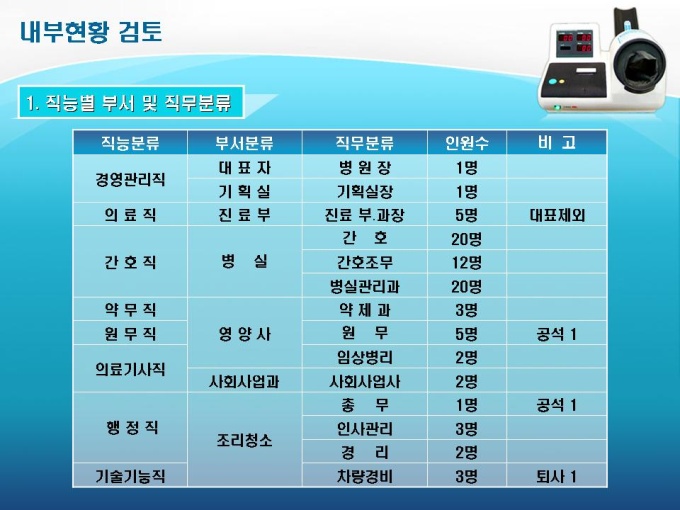 내부현황 검토

1. 직능별 부서 및 직무분류

| 직능분류 | 부서분류 | 직무분류 | 인원수 | 비 고 |
|---|---|---|---|---|
| 경영관리직 | 대 표 자 | 병 원 장 | 1명 | |
| | 기 획 실 | 기획실장 | 1명 | |
| 의 료 직 | 진 료 부 | 진료 부.과장 | 5명 | 대표제외 |
| 간 호 직 | 병 실 | 간 호 | 20명 | |
| | | 간호조무 | 12명 | |
| | | 병실관리과 | 20명 | |
| 약 무 직 | 영 양 사 | 약 제 과 | 3명 | |
| 원 무 직 | | 원 무 | 5명 | 공석 1 |
| 의료기사직 | | 임상병리 | 2명 | |
| | 사회사업과 | 사회사업사 | 2명 | |
| 행 정 직 | 조리청소 | 총 무 | 1명 | 공석 1 |
| | | 인사관리 | 3명 | |
| | | 경 리 | 2명 | |
| 기술기능직 | | 차량경비 | 3명 | 퇴사 1 |